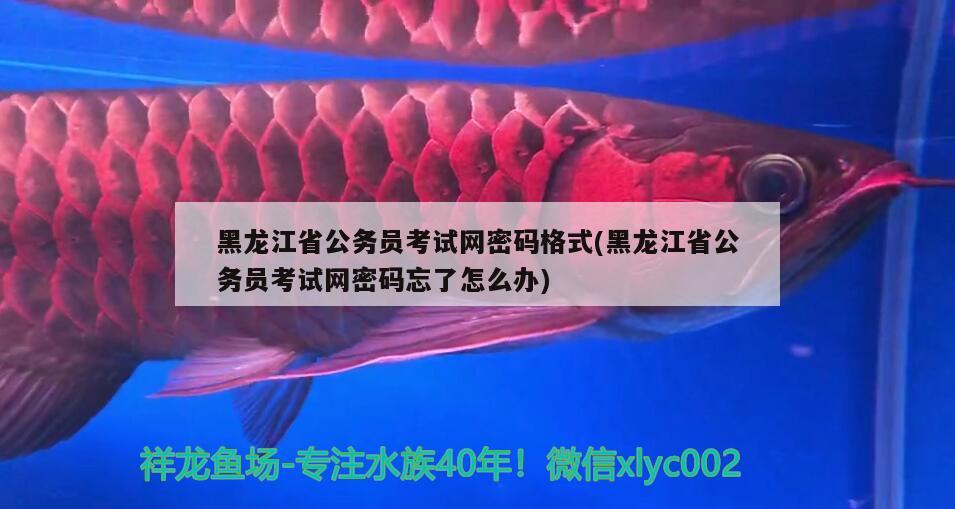 黑龙江省公务员考试网密码格式(黑龙江省公务员考试网密码忘了怎么办)

祥龙鱼场-专注水族40年！微信xlyc002